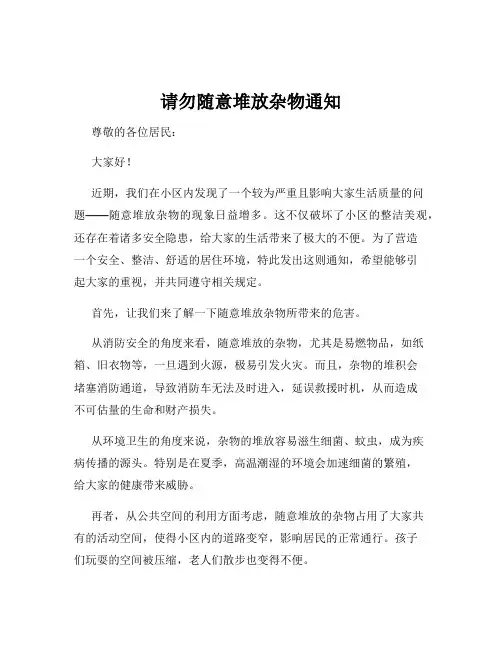 请勿随意堆放杂物通知

尊敬的各位居民：

大家好！

近期，我们在小区内发现了一个较为严重且影响大家生活质量的问题——随意堆放杂物的现象日益增多。这不仅破坏了小区的整洁美观，还存在着诸多安全隐患，给大家的生活带来了极大的不便。为了营造一个安全、整洁、舒适的居住环境，特此发出这则通知，希望能够引起大家的重视，并共同遵守相关规定。

首先，让我们来了解一下随意堆放杂物所带来的危害。

从消防安全的角度来看，随意堆放的杂物，尤其是易燃物品，如纸箱、旧衣物等，一旦遇到火源，极易引发火灾。而且，杂物的堆积会堵塞消防通道，导致消防车无法及时进入，延误救援时机，从而造成不可估量的生命和财产损失。

从环境卫生的角度来说，杂物的堆放容易滋生细菌、蚊虫，成为疾病传播的源头。特别是在夏季，高温潮湿的环境会加速细菌的繁殖，给大家的健康带来威胁。

再者，从公共空间的利用方面考虑，随意堆放的杂物占用了大家共有的活动空间，使得小区内的道路变窄，影响居民的正常通行。孩子们玩耍的空间被压缩，老人们散步也变得不便。